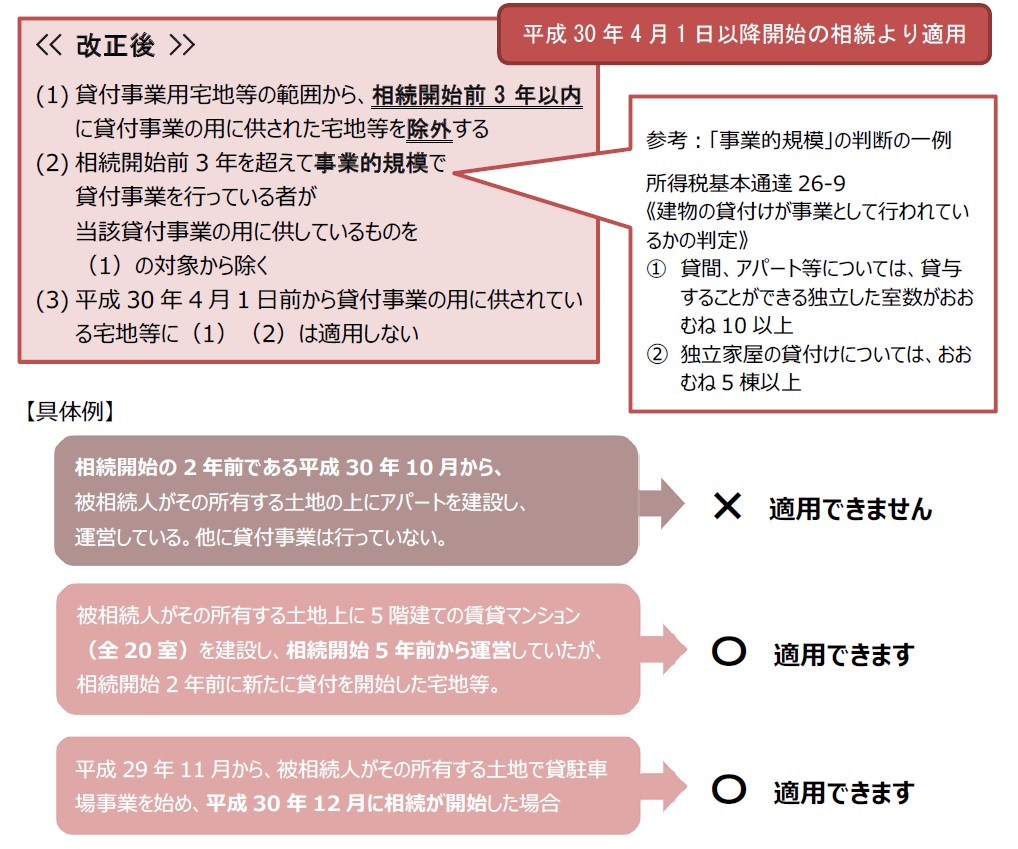 平成 30 年 4 月 1 日以降開始の相続より適用

<< 改正後 >>

(1) 貸付事業用宅地等の範囲から、相続開始前 3 年以内に貸付事業の用に供された宅地等を除外する

(2) 相続開始前 3 年を超えて事業的規模で貸付事業を行っている者が当該貸付事業の用に供しているものを（1）の対象から除く

(3) 平成 30 年 4 月 1 日前から貸付事業の用に供されている宅地等に（1）（2）は適用しない

参考：「事業的規模」の判断の一例

所得税基本通達 26-9
《建物の貸付けが事業として行われているかの判定》
① 貸間、アパート等については、貸与することができる独立した室数がおおむね 10 以上
② 独立家屋の貸付けについては、おおむね 5 棟以上

【具体例】

相続開始の 2 年前である平成 30 年 10 月から、被相続人がその所有する土地の上にアパートを建設し、運営している。他に貸付事業は行っていない。

× 適用できません

被相続人がその所有する土地上に 5 階建ての賃貸マンション（全 20 室）を建設し、相続開始 5 年前から運営していたが、相続開始 2 年前に新たに貸付を開始した宅地等。

○ 適用できます

平成 29 年 11 月から、被相続人がその所有する土地で貸駐車場事業を始め、平成 30 年 12 月に相続が開始した場合

○ 適用できます